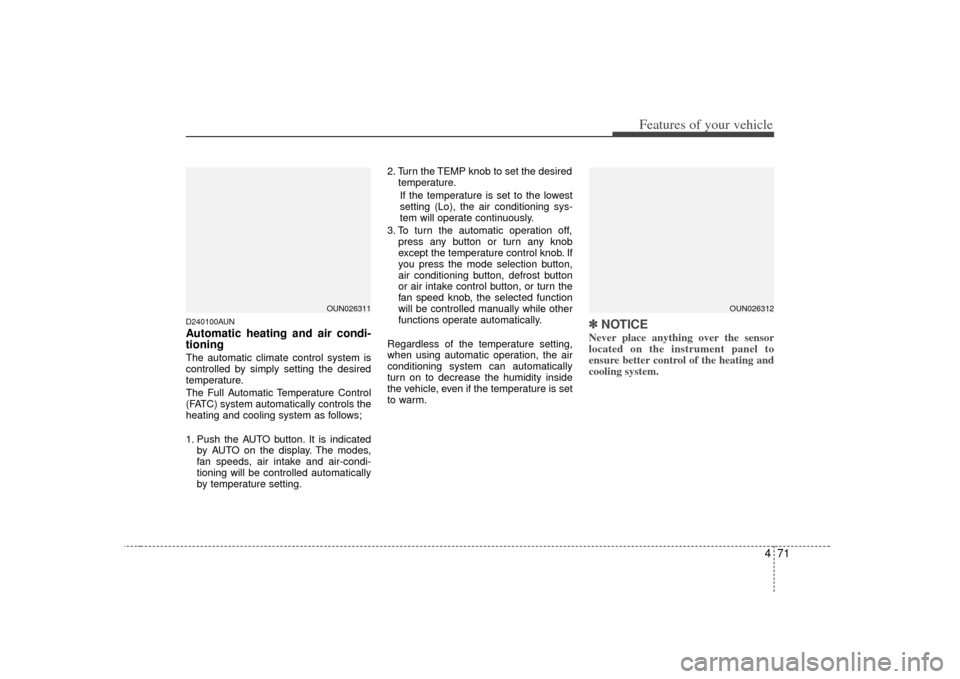 Features of your vehicle

OUN026311

D240100AUN

Automatic heating and air conditioning

The automatic climate control system is controlled by simply setting the desired temperature.

The Full Automatic Temperature Control (FATC) system automatically controls the heating and cooling system as follows;

1. Push the AUTO button. It is indicated by AUTO on the display. The modes, fan speeds, air intake and air-conditioning will be controlled automatically by temperature setting.

2. Turn the TEMP knob to set the desired temperature.

If the temperature is set to the lowest setting (Lo), the air conditioning system will operate continuously.

3. To turn the automatic operation off, press any button or turn any knob except the temperature control knob. If you press the mode selection button, air conditioning button, defrost button or air intake control button, or turn the fan speed knob, the selected function will be controlled manually while other functions operate automatically.

Regardless of the temperature setting, when using automatic operation, the air conditioning system can automatically turn on to decrease the humidity inside the vehicle, even if the temperature is set to warm.

OUN026312

✽ NOTICE

Never place anything over the sensor located on the instrument panel to ensure better control of the heating and cooling system.

4 71

carmanualsonline.info